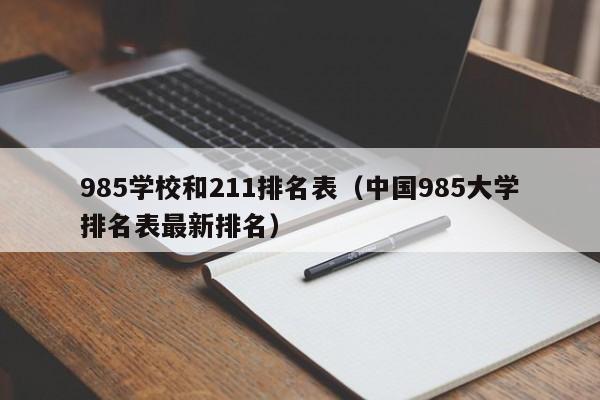 985学校和211排名表（中国985大学排名表最新排名）